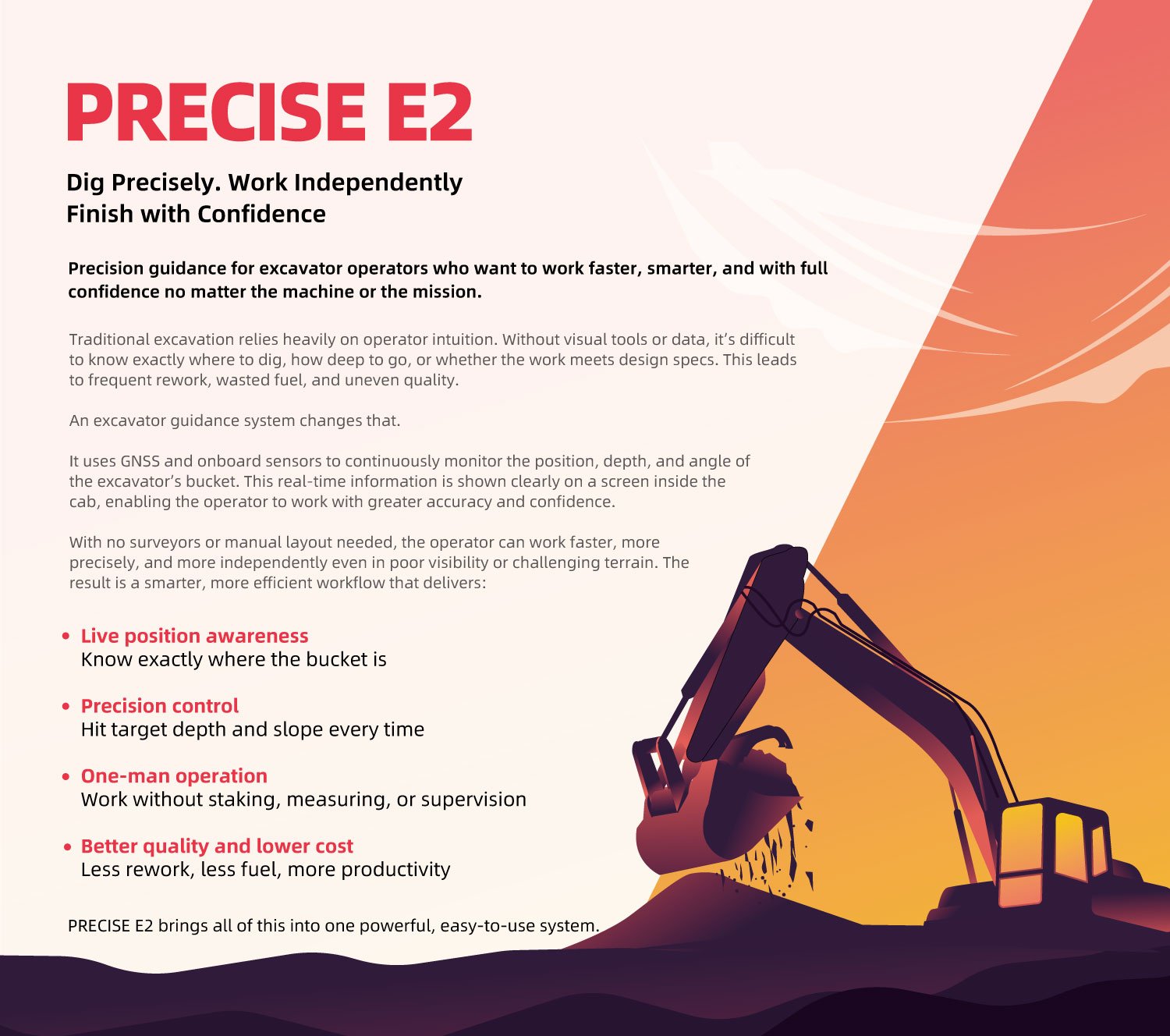 PRECISE E2

Dig Precisely. Work Independently
Finish with Confidence

Precision guidance for excavator operators who want to work faster, smarter, and with full confidence no matter the machine or the mission.

Traditional excavation relies heavily on operator intuition. Without visual tools or data, it's difficult to know exactly where to dig, how deep to go, or whether the work meets design specs. This leads to frequent rework, wasted fuel, and uneven quality.

An excavator guidance system changes that.

It uses GNSS and onboard sensors to continuously monitor the position, depth, and angle of the excavator's bucket. This real-time information is shown clearly on a screen inside the cab, enabling the operator to work with greater accuracy and confidence.

With no surveyors or manual layout needed, the operator can work faster, more precisely, and more independently even in poor visibility or challenging terrain. The result is a smarter, more efficient workflow that delivers:

• Live position awareness
Know exactly where the bucket is

• Precision control
Hit target depth and slope every time

• One-man operation
Work without staking, measuring, or supervision

• Better quality and lower cost
Less rework, less fuel, more productivity

PRECISE E2 brings all of this into one powerful, easy-to-use system.